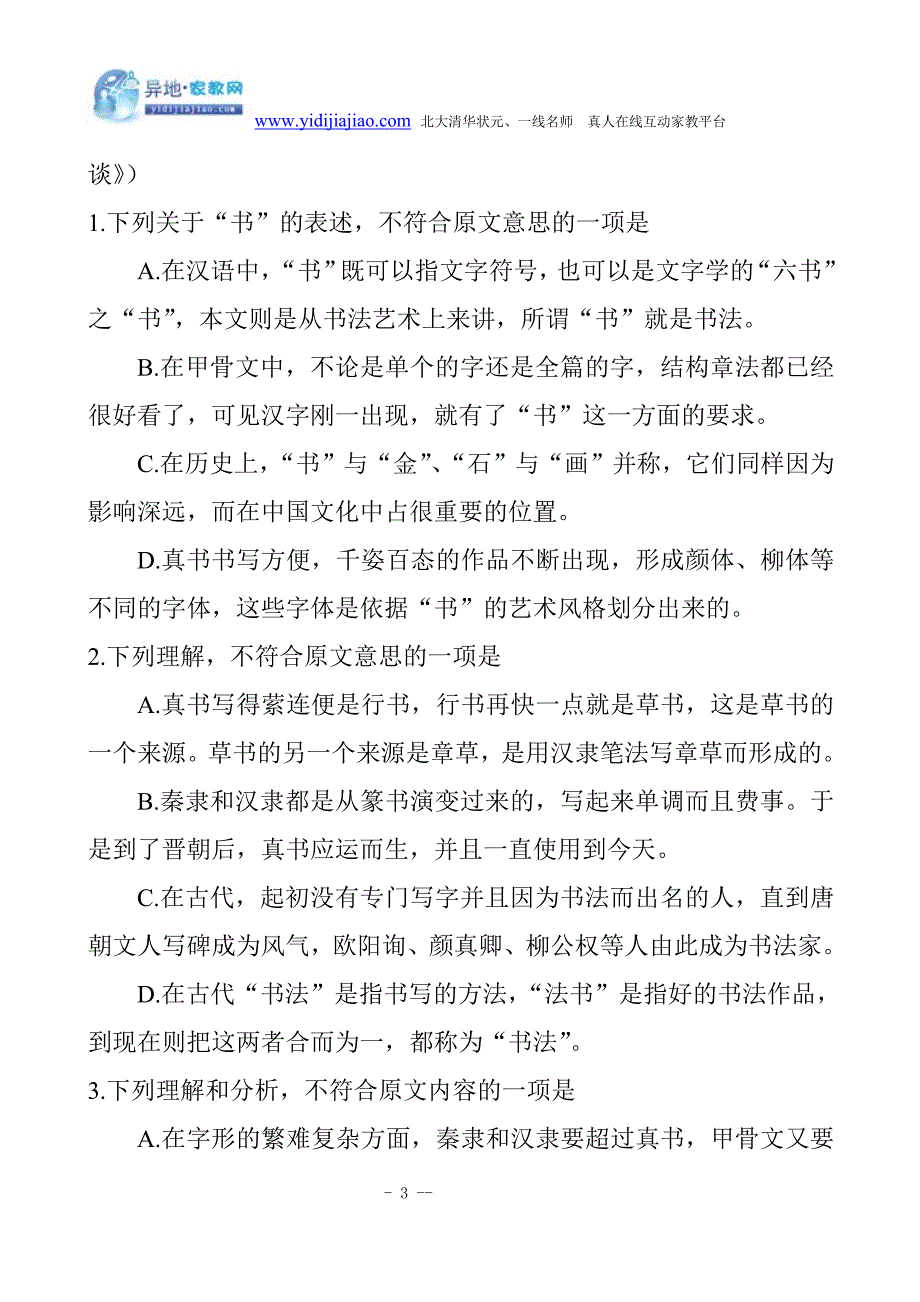 异地·家教网
yidijiajiao.com

www.yidijiajiao.com 北大清华状元、一线名师 真人在线互动家教平台

谈》）

1.下列关于“书”的表述，不符合原文意思的一项是

A.在汉语中，“书”既可以指文字符号，也可以是文字学的“六书”之“书”，本文则是从书法艺术上来讲，所谓“书”就是书法。

B.在甲骨文中，不论是单个的字还是全篇的字，结构章法都已经很好看了，可见汉字刚一出现，就有了“书”这一方面的要求。

C.在历史上，“书”与“金”、“石”与“画”并称，它们同样因为影响深远，而在中国文化中占很重要的位置。

D.真书书写方便，千姿百态的作品不断出现，形成颜体、柳体等不同的字体，这些字体是依据“书”的艺术风格划分出来的。

2.下列理解，不符合原文意思的一项是

A.真书写得萦连便是行书，行书再快一点就是草书，这是草书的一个来源。草书的另一个来源是章草，是用汉隶笔法写章草而形成的。

B.秦隶和汉隶都是从篆书演变过来的，写起来单调而且费事。于是到了晋朝后，真书应运而生，并且一直使用到今天。

C.在古代，起初没有专门写字并且因为书法而出名的人，直到唐朝文人写碑成为风气，欧阳询、颜真卿、柳公权等人由此成为书法家。

D.在古代“书法”是指书写的方法，“法书”是指好的书法作品，到现在则把这两者合而为一，都称为“书法”。

3.下列理解和分析，不符合原文内容的一项是

A.在字形的繁难复杂方面，秦隶和汉隶要超过真书，甲骨文又要

- 3 --